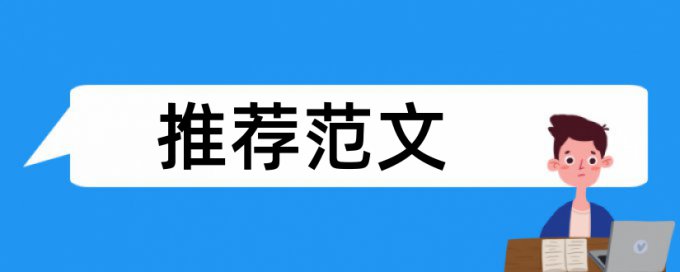 推荐范文